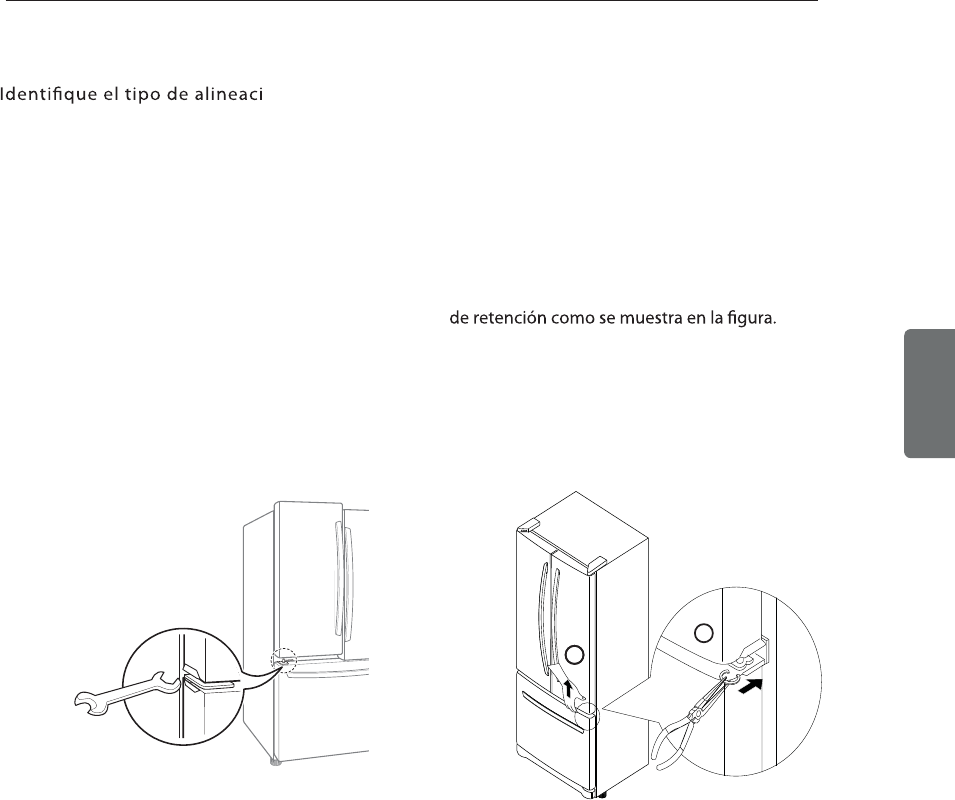 Identifique el tipo de alineaci

de retención como se muestra en la figura.